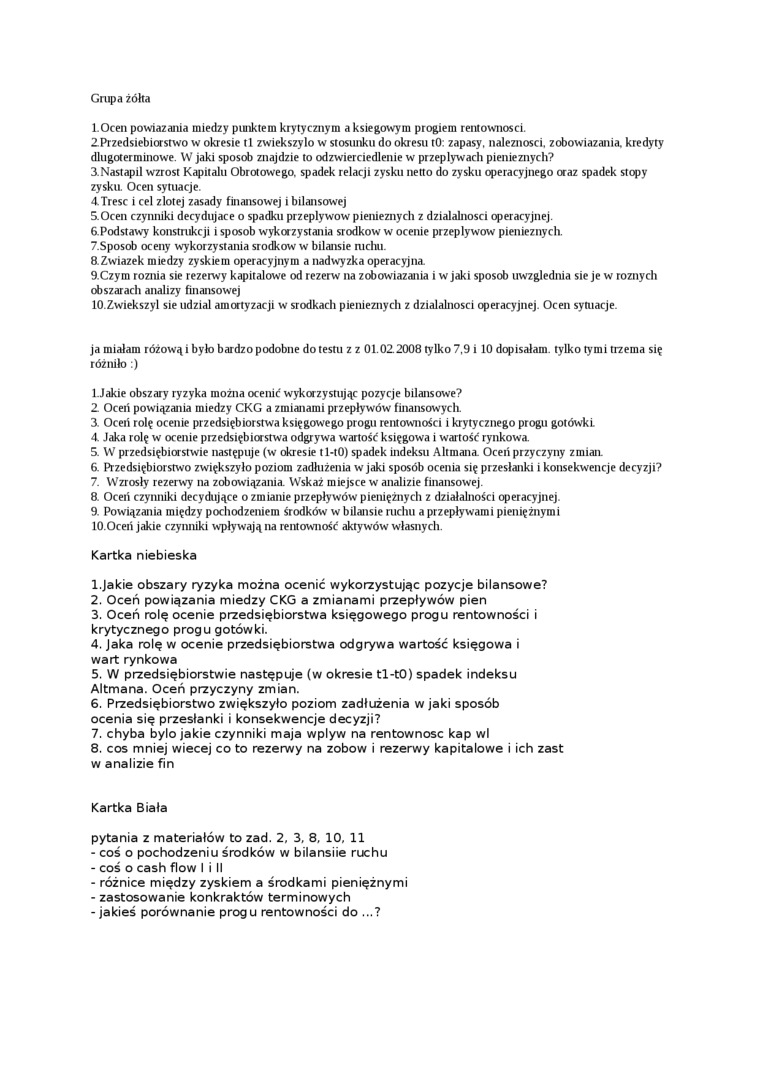 Grupa żółta

1.Ocen powiazania miedzy punktem krytycznym a ksiegowym progiem rentownosci.
2.Przedsiebiorstwo w okresie t1 zwiekszylo w stosunku do okresu t0: zapasy, naleznosci, zobowiazania, kredyty dlugoterminowe. W jaki sposob znajdzie to odzwierciedlenie w przeplywach pienieznych?
3.Nastapil wzrost Kapitalu Obrotowego, spadek relacji zysku netto do zysku operacyjnego oraz spadek stopy zysku. Ocen sytuacje.
4.Tresc i cel zlotej zasady finansowej i bilansowej
5.Ocen czynniki decydujace o spadku przeplywow pienieznych z dzialalnosci operacyjnej.
6.Podstawy konstrukcji i sposob wykorzystania srodkow w ocenie przeplywow pienieznych.
7.Sposob oceny wykorzystania srodkow w bilansie ruchu.
8.Zwiazek miedzy zyskiem operacyjnym a nadwyzka operacyjna.
9.Czym roznia sie rezerwy kapitalowe od rezerw na zobowiazania i w jaki sposob uwzglednia sie je w roznych obszarach analizy finansowej
10.Zwiekszyl sie udzial amortyzacji w srodkach pienieznych z dzialalnosci operacyjnej. Ocen sytuacje.

ja miałam różową i było bardzo podobne do testu z z 01.02.2008 tylko 7,9 i 10 dopisałam. tylko tymi trzema się różniło :)

1.Jakie obszary ryzyka można ocenić wykorzystując pozycje bilansowe?
2. Oceń powiązania miedzy CKG a zmianami przepływów finansowych.
3. Oceń rolę ocenie przedsiębiorstwa księgowego progu rentowności i krytycznego progu gotówki.
4. Jaka rolę w ocenie przedsiębiorstwa odgrywa wartość księgowa i wartość rynkowa.
5. W przedsiębiorstwie następuje (w okresie t1-t0) spadek indeksu Altmana. Oceń przyczyny zmian.
6. Przedsiębiorstwo zwiększyło poziom zadłużenia w jaki sposób ocenia się przesłanki i konsekwencje decyzji?
7. Wzrosły rezerwy na zobowiązania. Wskaż miejsce w analizie finansowej.
8. Oceń czynniki decydujące o zmianie przepływów pieniężnych z działalności operacyjnej.
9. Powiązania między pochodzeniem środków w bilansie ruchu a przepływami pieniężnymi
10.Oceń jakie czynniki wpływają na rentowność aktywów własnych.

Kartka niebieska

1.Jakie obszary ryzyka można ocenić wykorzystując pozycje bilansowe?
2. Oceń powiązania miedzy CKG a zmianami przepływów pien
3. Oceń rolę ocenie przedsiębiorstwa księgowego progu rentowności i krytycznego progu gotówki.
4. Jaka rolę w ocenie przedsiębiorstwa odgrywa wartość księgowa i wart rynkowa
5. W przedsiębiorstwie następuje (w okresie t1-t0) spadek indeksu Altmana. Oceń przyczyny zmian.
6. Przedsiębiorstwo zwiększyło poziom zadłużenia w jaki sposób ocenia się przesłanki i konsekwencje decyzji?
7. chyba bylo jakie czynniki maja wplyw na rentownosc kap wl
8. cos mniej wiecej co to rezerwy na zobow i rezerwy kapitalowe i ich zast w analizie fin

Kartka Biała

pytania z materiałów to zad. 2, 3, 8, 10, 11
- coś o pochodzeniu środków w bilansiie ruchu
- coś o cash flow I i II
- różnice między zyskiem a środkami pieniężnymi
- zastosowanie konkraktów terminowych
- jakieś porównanie progu rentowności do ...?